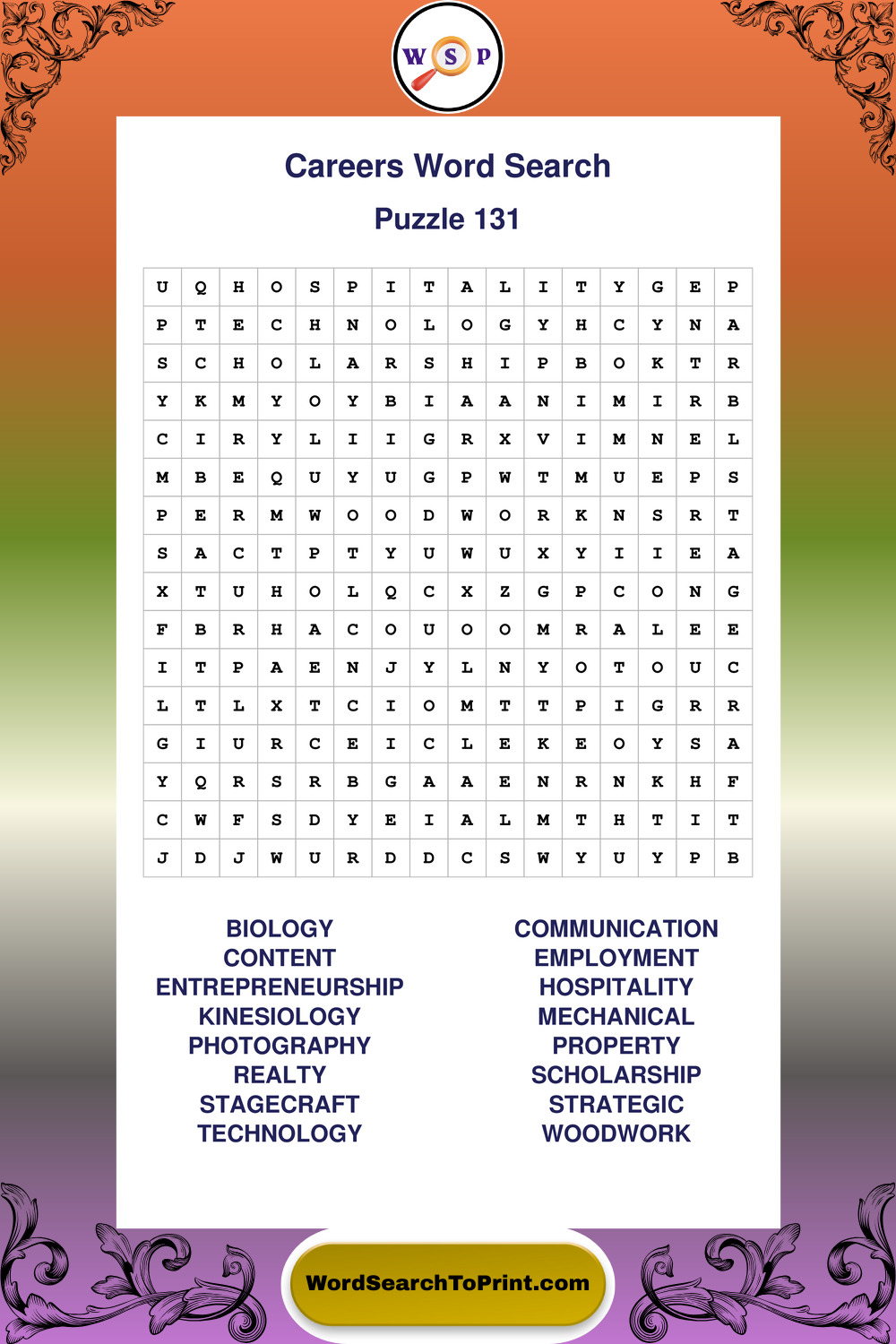 W S P

Careers Word Search

Puzzle 131

| U | Q | H | O | S | P | I | T | A | L | I | T | Y | G | E | P |
|---|---|---|---|---|---|---|---|---|---|---|---|---|---|---|---|
| P | T | E | C | H | N | O | L | O | G | Y | H | C | Y | N | A |
| S | C | H | O | L | A | R | S | H | I | P | B | O | K | T | R |
| Y | K | M | Y | O | Y | B | I | A | A | N | I | M | I | R | B |
| C | I | R | Y | L | I | I | G | R | X | V | I | M | N | E | L |
| M | B | E | Q | U | Y | U | G | P | W | T | M | U | E | P | S |
| P | E | R | M | W | O | O | D | W | O | R | K | N | S | R | T |
| S | A | C | T | P | T | Y | U | W | U | X | Y | I | I | E | A |
| X | T | U | H | O | L | Q | C | X | Z | G | P | C | O | N | G |
| F | B | R | H | A | C | O | U | O | O | M | R | A | L | E | E |
| I | T | P | A | E | N | J | Y | L | N | Y | O | T | O | U | C |
| L | T | L | X | T | C | I | O | M | T | T | P | I | G | R | R |
| G | I | U | R | C | E | I | C | L | E | K | E | O | Y | S | A |
| Y | Q | R | S | R | B | G | A | A | E | N | R | N | K | H | F |
| C | W | F | S | D | Y | E | I | A | L | M | T | H | T | I | T |
| J | D | J | W | U | R | D | D | C | S | W | Y | U | Y | P | B |

BIOLOGY
CONTENT
ENTREPRENEURSHIP
KINESIOLOGY
PHOTOGRAPHY
REALTY
STAGECRAFT
TECHNOLOGY

COMMUNICATION
EMPLOYMENT
HOSPITALITY
MECHANICAL
PROPERTY
SCHOLARSHIP
STRATEGIC
WOODWORK

WordSearchToPrint.com